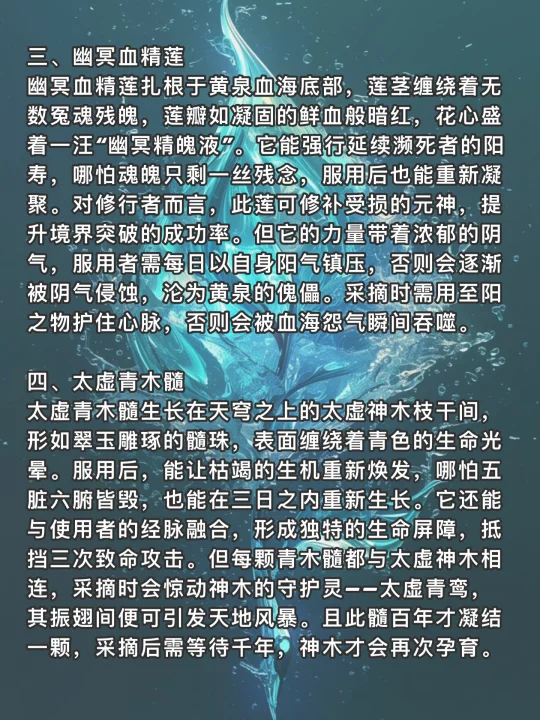 三、幽冥血精莲
幽冥血精莲扎根于黄泉血海底部，莲茎缠绕着无数冤魂残魄，莲瓣如凝固的鲜血般暗红，花心盛着一汪“幽冥精魄液”。它能强行延续濒死者的阳寿，哪怕魂魄只剩一丝残念，服用后也能重新凝聚。对修行者而言，此莲可修补受损的元神，提升境界突破的成功率。但它的力量带着浓郁的阴气，服用者需每日以自身阳气镇压，否则会逐渐被阴气侵蚀，沦为黄泉的傀儡。采摘时需用至阳之物护住心脉，否则会被血海怨气瞬间吞噬。

四、太虚青木髓
太虚青木髓生长在天穹之上的太虚神木枝干间，形如翠玉雕琢的髓珠，表面缠绕着青色的生命光晕。服用后，能让枯竭的生机重新焕发，哪怕五脏六腑皆毁，也能在三日之内重新生长。它还能与使用者的经脉融合，形成独特的生命屏障，抵挡三次致命攻击。但每颗青木髓都与太虚神木相连，采摘时会惊动神木的守护灵——太虚青鸾，其振翅间便可引发天地风暴。且此髓百年才凝结一颗，采摘后需等待千年，神木才会再次孕育。